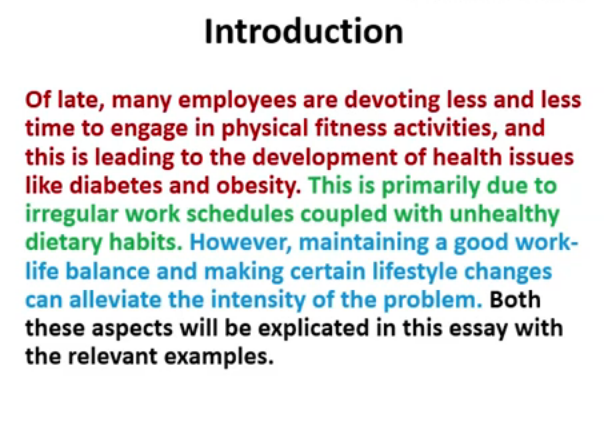 Introduction

Of late, many employees are devoting less and less time to engage in physical fitness activities, and this is leading to the development of health issues like diabetes and obesity. This is primarily due to irregular work schedules coupled with unhealthy dietary habits. However, maintaining a good work-life balance and making certain lifestyle changes can alleviate the intensity of the problem. Both these aspects will be explicated in this essay with the relevant examples.